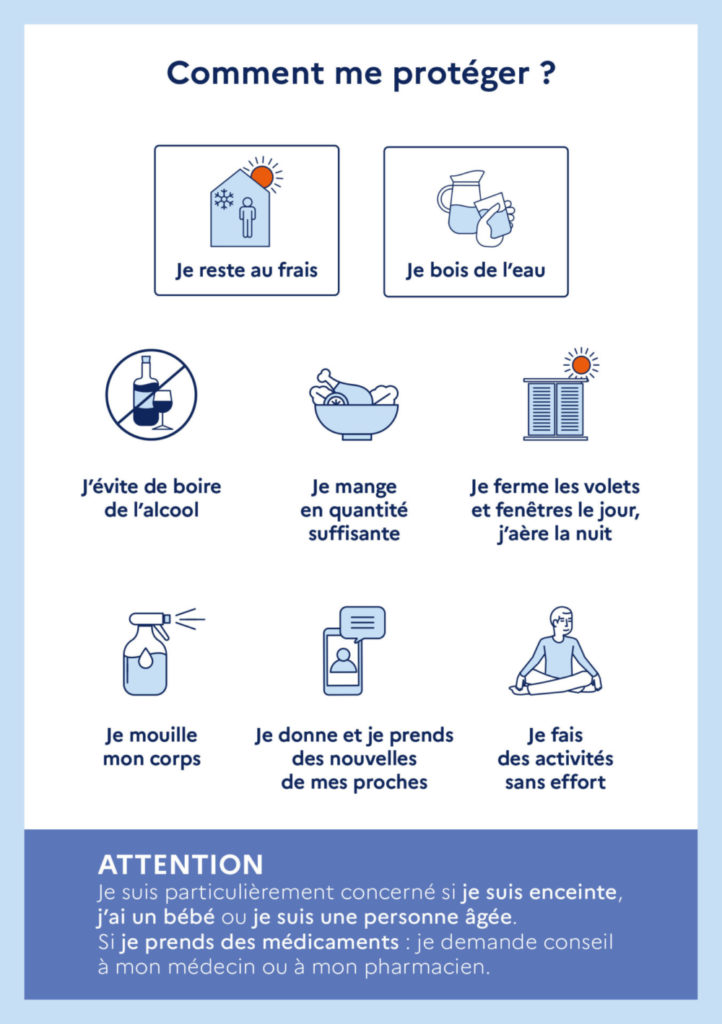 Comment me protéger ?

Je reste au frais

Je bois de l'eau

J'évite de boire de l'alcool

Je mange en quantité suffisante

Je ferme les volets et fenêtres le jour, j'aère la nuit

Je mouille mon corps

Je donne et je prends des nouvelles de mes proches

Je fais des activités sans effort

ATTENTION

Je suis particulièrement concerné si je suis enceinte, j'ai un bébé ou je suis une personne âgée.
Si je prends des médicaments : je demande conseil à mon médecin ou à mon pharmacien.